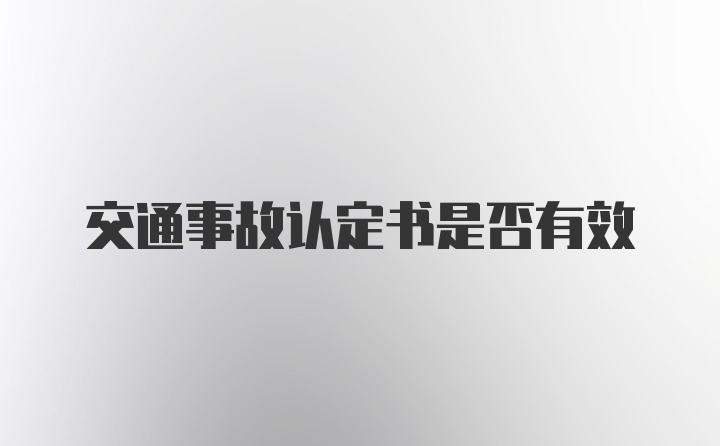 交通事故认定书是否有效